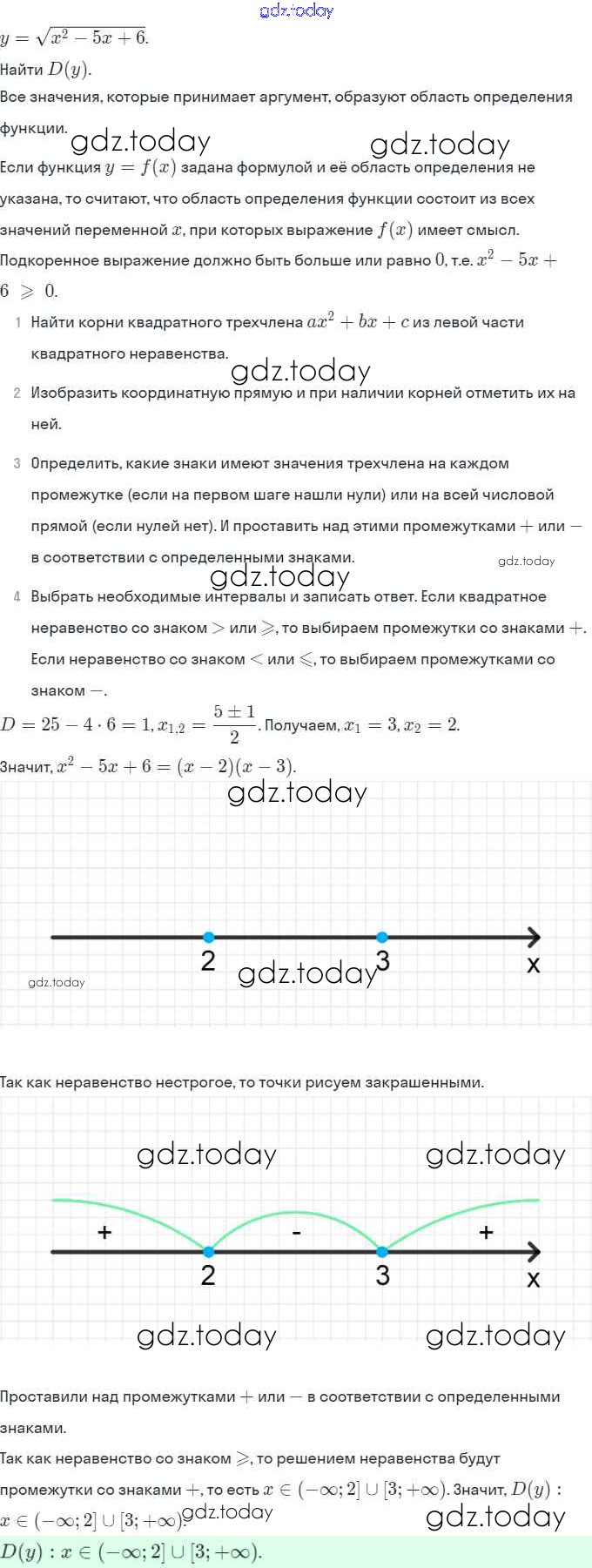 gdz.today

$y = \sqrt{x^2 - 5x + 6}$.

Найти $D(y)$.

Все значения, которые принимает аргумент, образуют область определения функции.

gdz.today gdz.today

Если функция $y = f(x)$ задана формулой и её область определения не указана, то считают, что область определения функции состоит из всех значений переменной $x$, при которых выражение $f(x)$ имеет смысл.

Подкоренное выражение должно быть больше или равно $0$, т.е. $x^2 - 5x + 6 \geqslant 0$.

1 Найти корни квадратного трехчлена $ax^2 + bx + c$ из левой части квадратного неравенства.

gdz.today

2 Изобразить координатную прямую и при наличии корней отметить их на ней.

3 Определить, какие знаки имеют значения трехчлена на каждом промежутке (если на первом шаге нашли нули) или на всей числовой прямой (если нулей нет). И проставить над этими промежутками $+$ или $-$ в соответствии с определенными знаками.

gdz.today

gdz.today

4 Выбрать необходимые интервалы и записать ответ. Если квадратное неравенство со знаком $>$ или $\geqslant$, то выбираем промежутки со знаками $+$. Если неравенство со знаком $<$ или $\leqslant$, то выбираем промежутками со знаком $-$.

$D = 25 - 4 \cdot 6 = 1$, $x_{1,2} = \frac{5 \pm 1}{2}$. Получаем, $x_1 = 3$, $x_2 = 2$.

Значит, $x^2 - 5x + 6 = (x - 2)(x - 3)$.

gdz.today

2 3 x

gdz.today gdz.today

Так как неравенство нестрогое, то точки рисуем закрашенными.

gdz.today gdz.today

+ - +

2 3 x

gdz.today gdz.today

Проставили над промежутками $+$ или $-$ в соответствии с определенными знаками.

Так как неравенство со знаком $\geqslant$, то решением неравенства будут промежутки со знаками $+$, то есть $x \in (-\infty; 2] \cup [3; +\infty)$. Значит, $D(y)$ : $x \in (-\infty; 2] \cup [3; +\infty)$.

gdz.today gdz.today

$D(y) : x \in (-\infty; 2] \cup [3; +\infty)$.